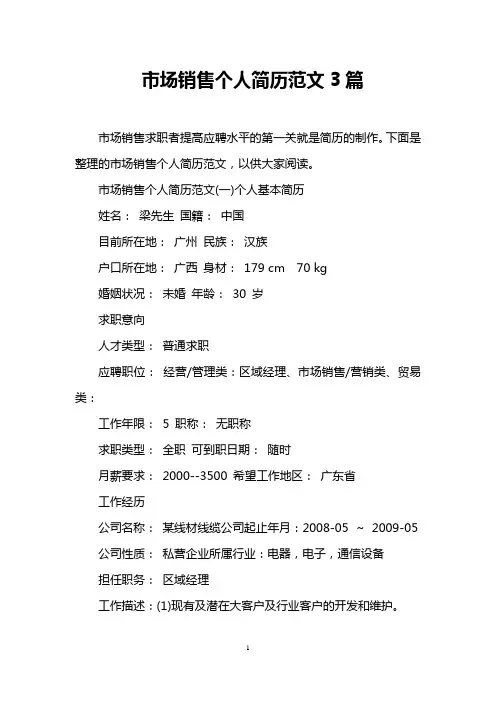 市场销售个人简历范文 3 篇

市场销售求职者提高应聘水平的第一关就是简历的制作。下面是整理的市场销售个人简历范文，以供大家阅读。

市场销售个人简历范文(一)个人基本简历

姓名： 梁先生 国籍： 中国

目前所在地： 广州 民族： 汉族

户口所在地： 广西 身材： 179 cm 70 kg

婚姻状况： 未婚 年龄： 30 岁

求职意向

人才类型： 普通求职

应聘职位： 经营/管理类：区域经理、市场销售/营销类、贸易类：

工作年限： 5 职称： 无职称

求职类型： 全职 可到职日期： 随时

月薪要求： 2000--3500 希望工作地区： 广东省

工作经历

公司名称： 某线材线缆公司起止年月：2008-05 ~ 2009-05

公司性质： 私营企业所属行业：电器，电子，通信设备

担任职务： 区域经理

工作描述：(1)现有及潜在大客户及行业客户的开发和维护。

1